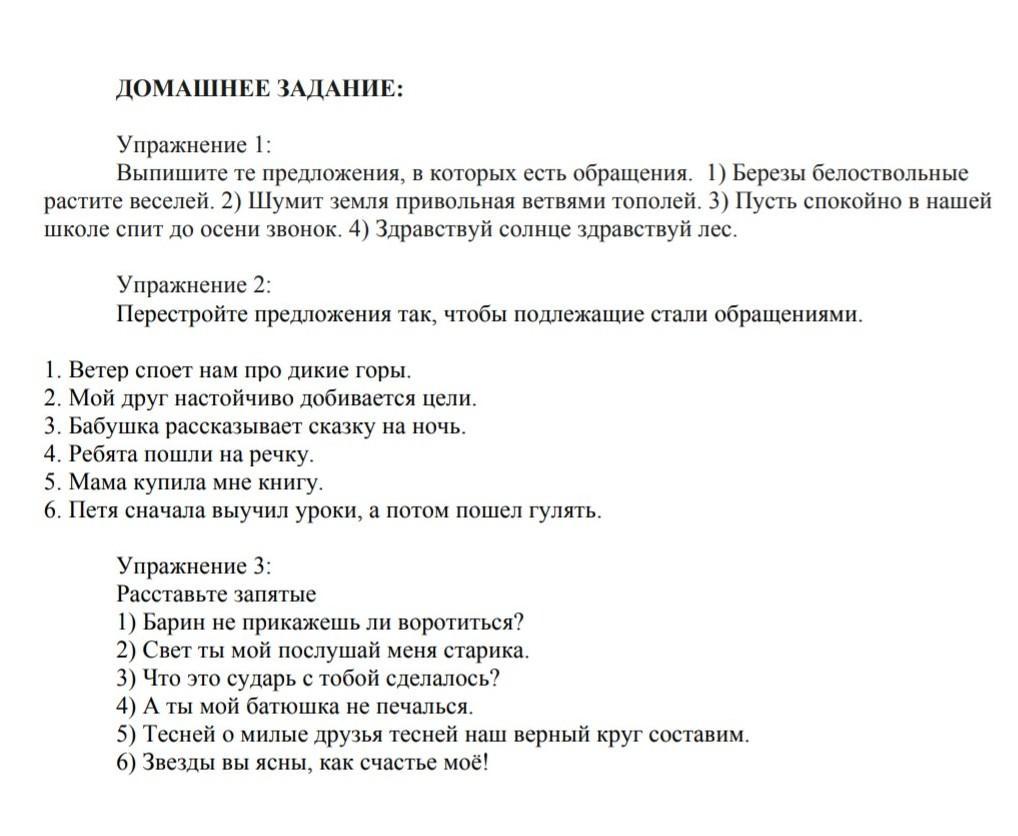 ДОМАШНЕЕ ЗАДАНИЕ:

Упражнение 1:
Выпишите те предложения, в которых есть обращения. 1) Березы белоствольные растите веселей. 2) Шумит земля привольная ветвями тополей. 3) Пусть спокойно в нашей школе спит до осени звонок. 4) Здравствуй солнце здравствуй лес.

Упражнение 2:
Перестройте предложения так, чтобы подлежащие стали обращениями.

1. Ветер споет нам про дикие горы.
2. Мой друг настойчиво добивается цели.
3. Бабушка рассказывает сказку на ночь.
4. Ребята пошли на речку.
5. Мама купила мне книгу.
6. Петя сначала выучил уроки, а потом пошел гулять.

Упражнение 3:
Расставьте запятые
1) Барин не прикажешь ли воротиться?
2) Свет ты мой послушай меня старика.
3) Что это сударь с тобой сделалось?
4) А ты мой батюшка не печалься.
5) Тесней о милые друзья тесней наш верный круг составим.
6) Звезды вы ясны, как счастье моё!